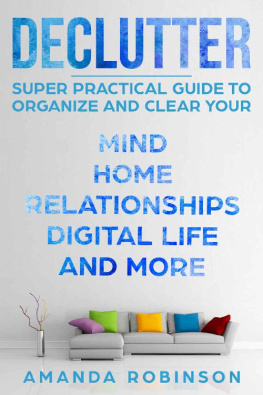 DECLUTTER

SUPER PRACTICAL GUIDE TO ORGANIZE AND CLEAR YOUR

MIND
HOME
RELATIONSHIPS
DIGITAL LIFE
AND MORE

AMANDA ROBINSON